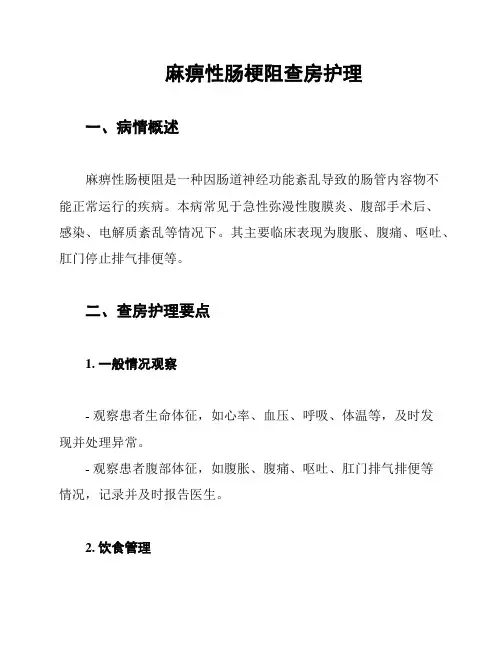 麻痹性肠梗阻查房护理

一、病情概述

麻痹性肠梗阻是一种因肠道神经功能紊乱导致的肠管内容物不能正常运行的疾病。本病常见于急性弥漫性腹膜炎、腹部手术后、感染、电解质紊乱等情况下。其主要临床表现为腹胀、腹痛、呕吐、肛门停止排气排便等。

二、查房护理要点

1. 一般情况观察

- 观察患者生命体征，如心率、血压、呼吸、体温等，及时发现并处理异常。
- 观察患者腹部体征，如腹胀、腹痛、呕吐、肛门排气排便等情况，记录并及时报告医生。

2. 饮食管理